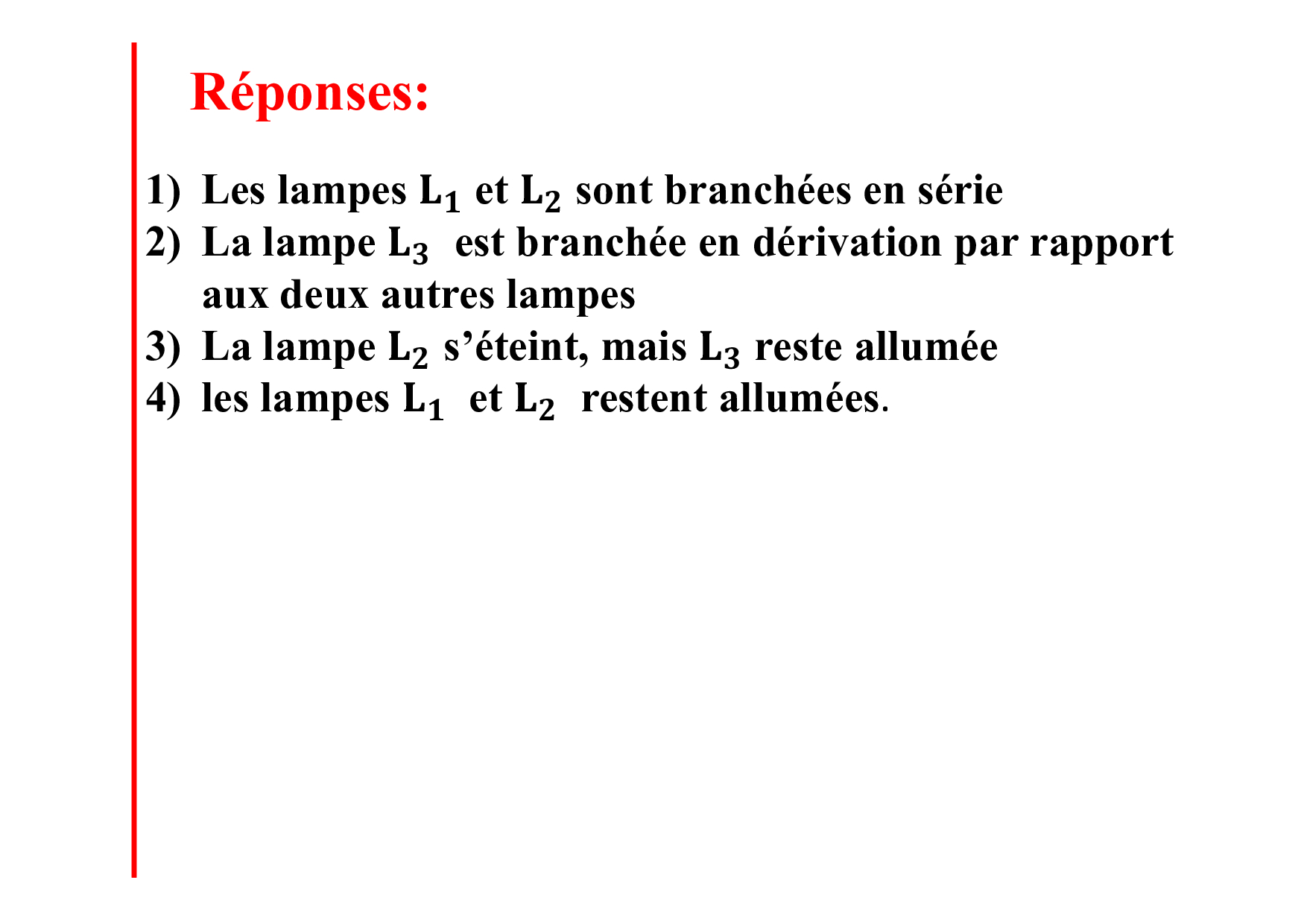 Réponses:

1) Les lampes $L_1$ et $L_2$ sont branchées en série
2) La lampe $L_3$ est branchée en dérivation par rapport aux deux autres lampes
3) La lampe $L_2$ s'éteint, mais $L_3$ reste allumée
4) les lampes $L_1$ et $L_2$ restent allumées.